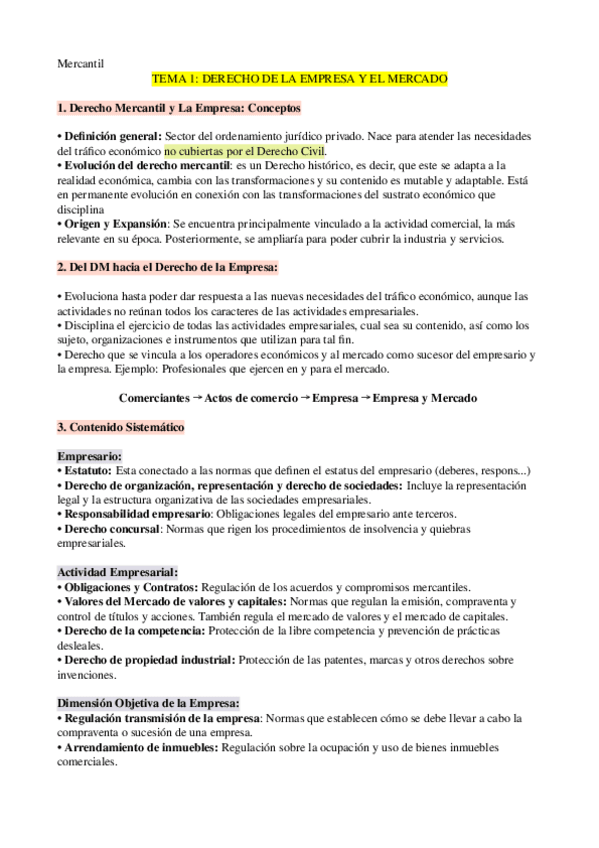 Mercantil

TEMA 1: DERECHO DE LA EMPRESA Y EL MERCADO

1. Derecho Mercantil y La Empresa: Conceptos

• Definición general: Sector del ordenamiento jurídico privado. Nace para atender las necesidades del tráfico económico no cubiertas por el Derecho Civil.
• Evolución del derecho mercantil: es un Derecho histórico, es decir, que este se adapta a la realidad económica, cambia con las transformaciones y su contenido es mutable y adaptable. Está en permanente evolución en conexión con las transformaciones del sustrato económico que disciplina
• Origen y Expansión: Se encuentra principalmente vinculado a la actividad comercial, la más relevante en su época. Posteriormente, se ampliaría para poder cubrir la industria y servicios.

2. Del DM hacia el Derecho de la Empresa:

• Evoluciona hasta poder dar respuesta a las nuevas necesidades del tráfico económico, aunque las actividades no reúnan todos los caracteres de las actividades empresariales.
• Disciplina el ejercicio de todas las actividades empresariales, cual sea su contenido, así como los sujeto, organizaciones e instrumentos que utilizan para tal fin.
• Derecho que se vincula a los operadores económicos y al mercado como sucesor del empresario y la empresa. Ejemplo: Profesionales que ejercen en y para el mercado.

Comerciantes → Actos de comercio → Empresa → Empresa y Mercado

3. Contenido Sistemático

Empresario:
• Estatuto: Esta conectado a las normas que definen el estatus del empresario (deberes, respons...)
• Derecho de organización, representación y derecho de sociedades: Incluye la representación legal y la estructura organizativa de las sociedades empresariales.
• Responsabilidad empresario: Obligaciones legales del empresario ante terceros.
• Derecho concursal: Normas que rigen los procedimientos de insolvencia y quiebras empresariales.

Actividad Empresarial:
• Obligaciones y Contratos: Regulación de los acuerdos y compromisos mercantiles.
• Valores del Mercado de valores y capitales: Normas que regulan la emisión, compraventa y control de títulos y acciones. También regula el mercado de valores y el mercado de capitales.
• Derecho de la competencia: Protección de la libre competencia y prevención de prácticas desleales.
• Derecho de propiedad industrial: Protección de las patentes, marcas y otros derechos sobre invenciones.

Dimensión Objetiva de la Empresa:
• Regulación transmisión de la empresa: Normas que establecen cómo se debe llevar a cabo la compraventa o sucesión de una empresa.
• Arrendamiento de inmuebles: Regulación sobre la ocupación y uso de bienes inmuebles comerciales.